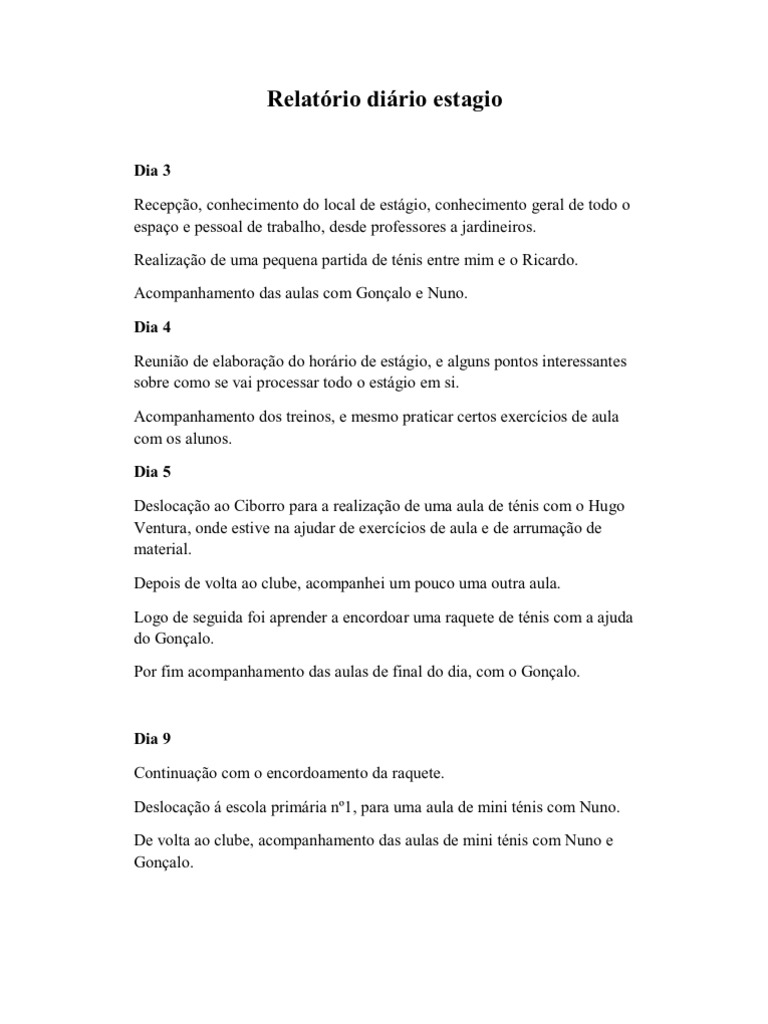 Relatório diário estagio

Dia 3

Recepção, conhecimento do local de estágio, conhecimento geral de todo o espaço e pessoal de trabalho, desde professores a jardineiros.

Realização de uma pequena partida de ténis entre mim e o Ricardo.

Acompanhamento das aulas com Gonçalo e Nuno.

Dia 4

Reunião de elaboração do horário de estágio, e alguns pontos interessantes sobre como se vai processar todo o estágio em si.

Acompanhamento dos treinos, e mesmo praticar certos exercícios de aula com os alunos.

Dia 5

Deslocação ao Ciborro para a realização de uma aula de ténis com o Hugo Ventura, onde estive na ajudar de exercícios de aula e de arrumação de material.

Depois de volta ao clube, acompanhei um pouco uma outra aula.

Logo de seguida foi aprender a encordoar uma raquete de ténis com a ajuda do Gonçalo.

Por fim acompanhamento das aulas de final do dia, com o Gonçalo.

Dia 9

Continuação com o encordoamento da raquete.

Deslocação á escola primária nº1, para uma aula de mini ténis com Nuno.

De volta ao clube, acompanhamento das aulas de mini ténis com Nuno e Gonçalo.